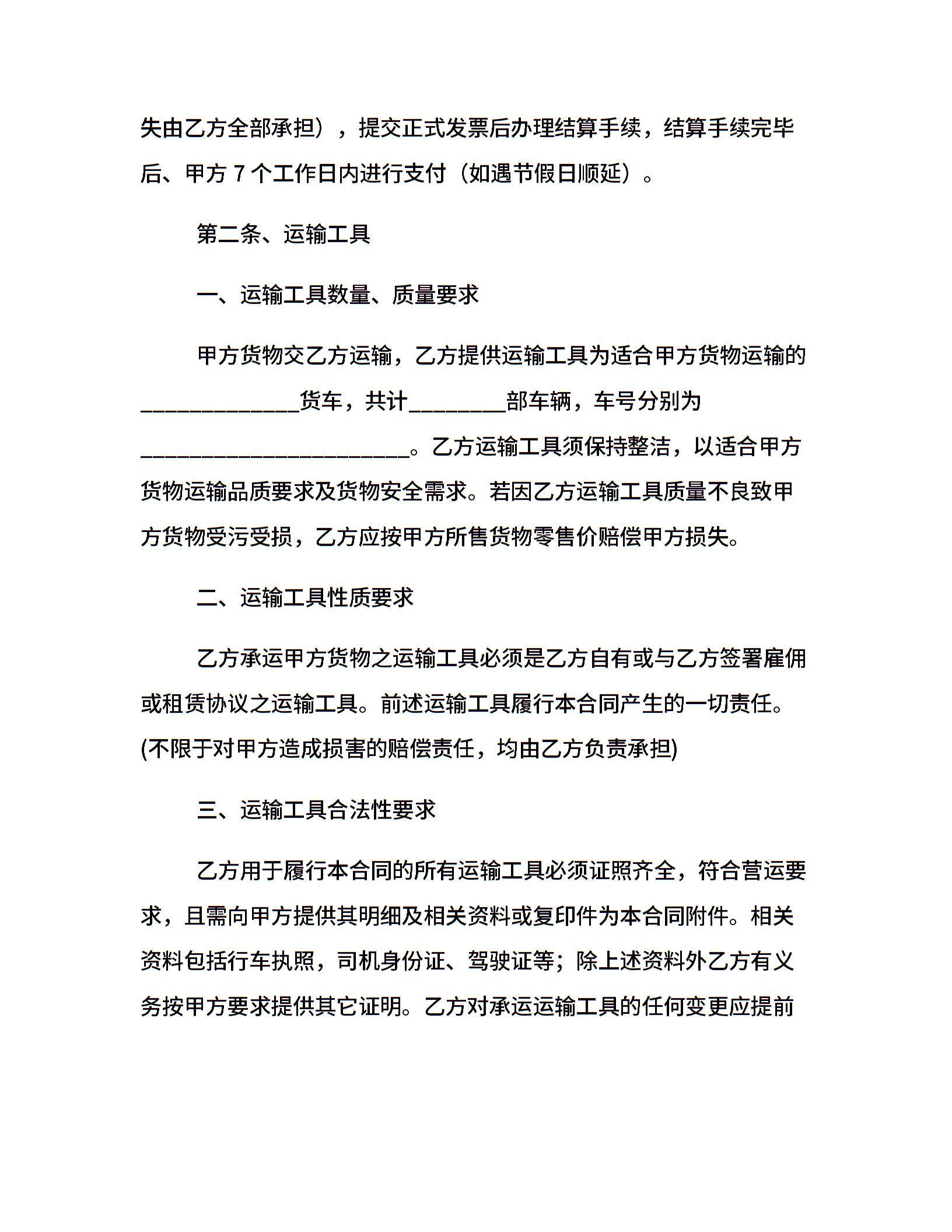 失由乙方全部承担），提交正式发票后办理结算手续，结算手续完毕后、甲方 7 个工作日内进行支付（如遇节假日顺延）。

第二条、运输工具

一、运输工具数量、质量要求

甲方货物交乙方运输，乙方提供运输工具为适合甲方货物运输的______________货车，共计_________部车辆，车号分别为________________________。乙方运输工具须保持整洁，以适合甲方货物运输品质要求及货物安全需求。若因乙方运输工具质量不良致甲方货物受污受损，乙方应按甲方所售货物零售价赔偿甲方损失。

二、运输工具性质要求

乙方承运甲方货物之运输工具必须是乙方自有或与乙方签署雇佣或租赁协议之运输工具。前述运输工具履行本合同产生的一切责任。(不限于对甲方造成损害的赔偿责任，均由乙方负责承担)

三、运输工具合法性要求

乙方用于履行本合同的所有运输工具必须证照齐全，符合营运要求，且需向甲方提供其明细及相关资料或复印件为本合同附件。相关资料包括行车执照，司机身份证、驾驶证等；除上述资料外乙方有义务按甲方要求提供其它证明。乙方对承运运输工具的任何变更应提前